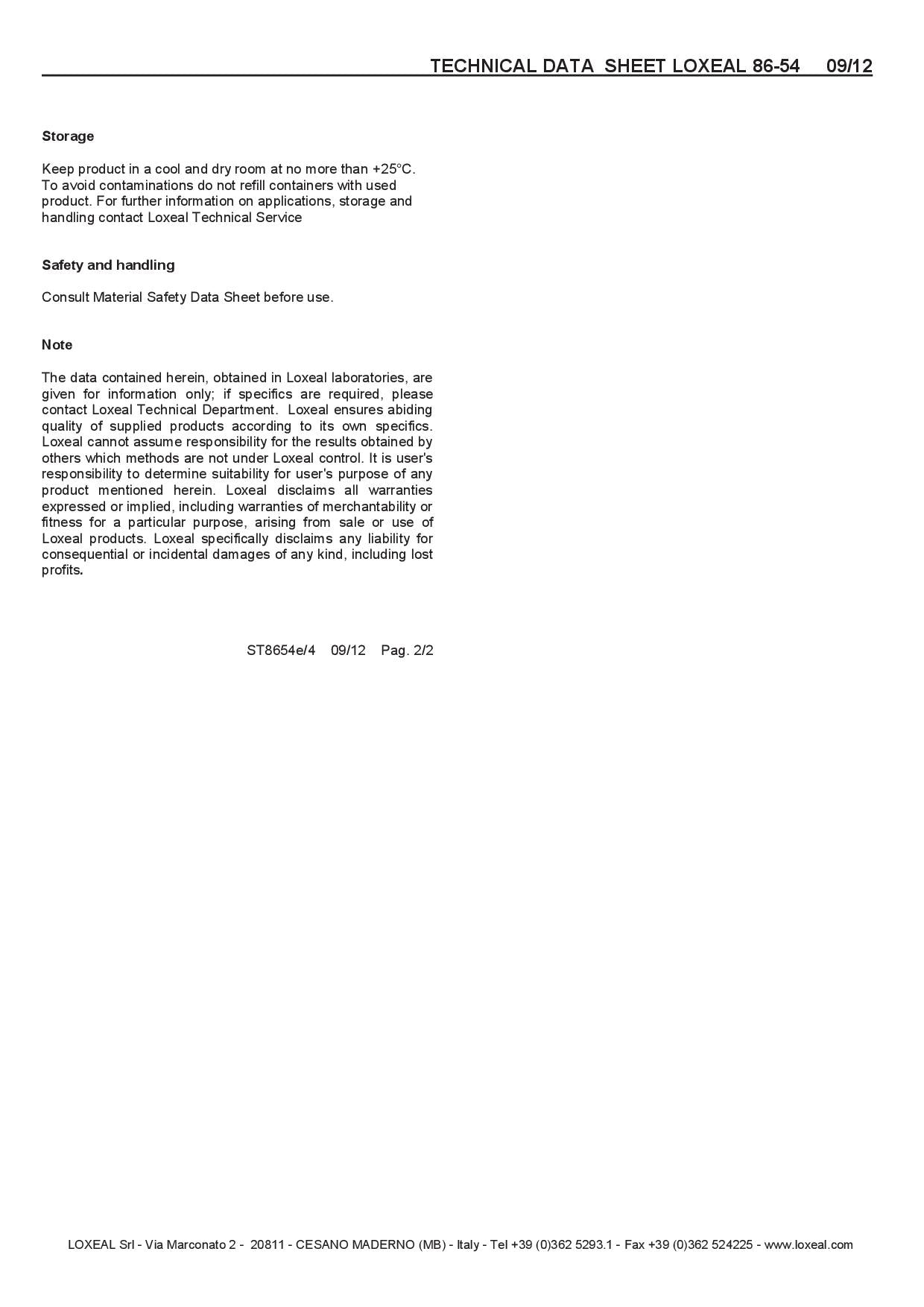 TECHNICAL DATA SHEET LOXEAL 86-54 09/12

Storage

Keep product in a cool and dry room at no more than +25°C. To avoid contaminations do not refill containers with used product. For further information on applications, storage and handling contact Loxeal Technical Service

Safety and handling

Consult Material Safety Data Sheet before use.

Note

The data contained herein, obtained in Loxeal laboratories, are given for information only; if specifics are required, please contact Loxeal Technical Department. Loxeal ensures abiding quality of supplied products according to its own specifics. Loxeal cannot assume responsibility for the results obtained by others which methods are not under Loxeal control. It is user's responsibility to determine suitability for user's purpose of any product mentioned herein. Loxeal disclaims all warranties expressed or implied, including warranties of merchantability or fitness for a particular purpose, arising from sale or use of Loxeal products. Loxeal specifically disclaims any liability for consequential or incidental damages of any kind, including lost profits.

ST8654e/4 09/12 Pag. 2/2

LOXEAL Srl - Via Marconato 2 - 20811 - CESANO MADERNO (MB) - Italy - Tel +39 (0)362 5293.1 - Fax +39 (0)362 524225 - www.loxeal.com